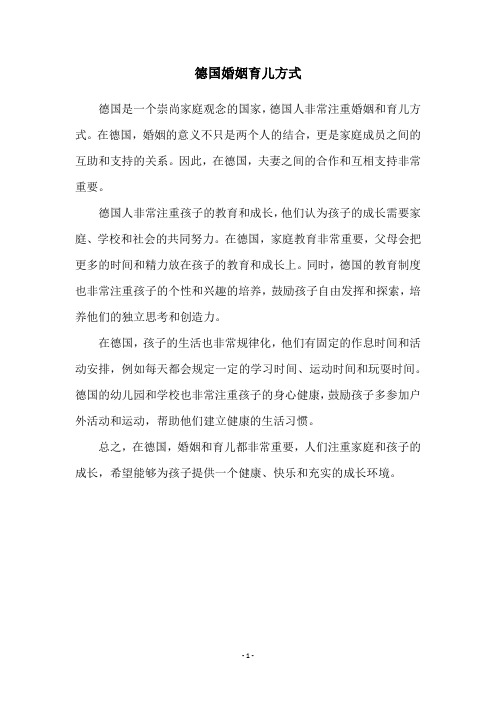 德国婚姻育儿方式

德国是一个崇尚家庭观念的国家，德国人非常注重婚姻和育儿方式。在德国，婚姻的意义不只是两个人的结合，更是家庭成员之间的互助和支持的关系。因此，在德国，夫妻之间的合作和互相支持非常重要。

德国人非常注重孩子的教育和成长，他们认为孩子的成长需要家庭、学校和社会的共同努力。在德国，家庭教育非常重要，父母会把更多的时间和精力放在孩子的教育和成长上。同时，德国的教育制度也非常注重孩子的个性和兴趣的培养，鼓励孩子自由发挥和探索，培养他们的独立思考和创造力。

在德国，孩子的生活也非常规律化，他们有固定的作息时间和活动安排，例如每天都会规定一定的学习时间、运动时间和玩耍时间。德国的幼儿园和学校也非常注重孩子的身心健康，鼓励孩子多参加户外活动和运动，帮助他们建立健康的生活习惯。

总之，在德国，婚姻和育儿都非常重要，人们注重家庭和孩子的成长，希望能够为孩子提供一个健康、快乐和充实的成长环境。

- 1 -